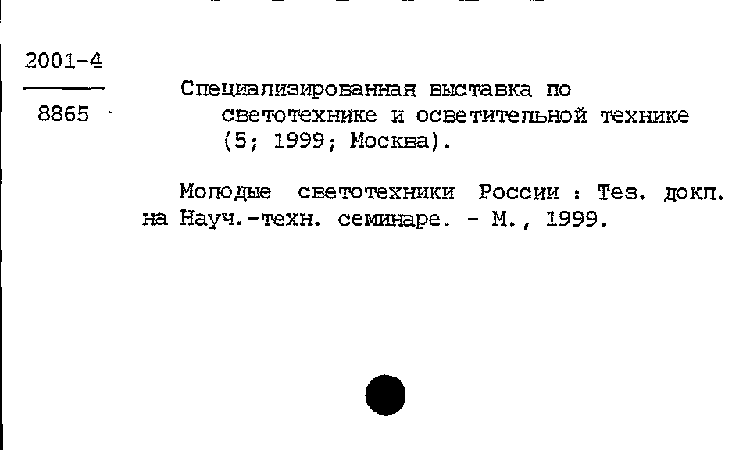 2001-4

8865

Специализированная выставка по светотехнике и осветительной технике (5; 1999; Москва).

Молодые светотехники России : Тез. докл. на Науч.-техн. семинаре. - М., 1999.